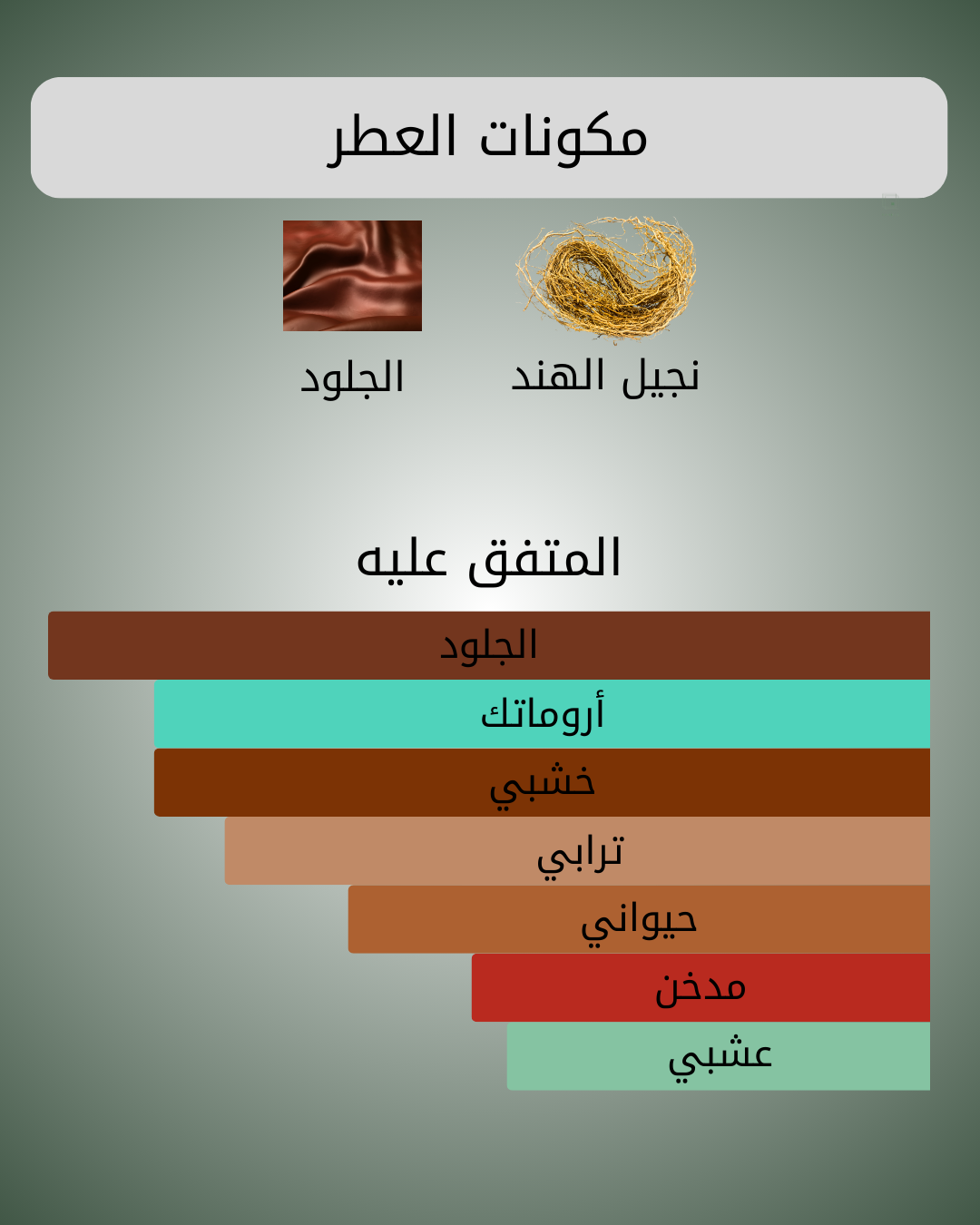 مكونات العطر

نجيل الهند

الجلود

المتفق عليه

الجلود

أروماتك

خشبي

ترابي

حيواني

مدخن

عشبي